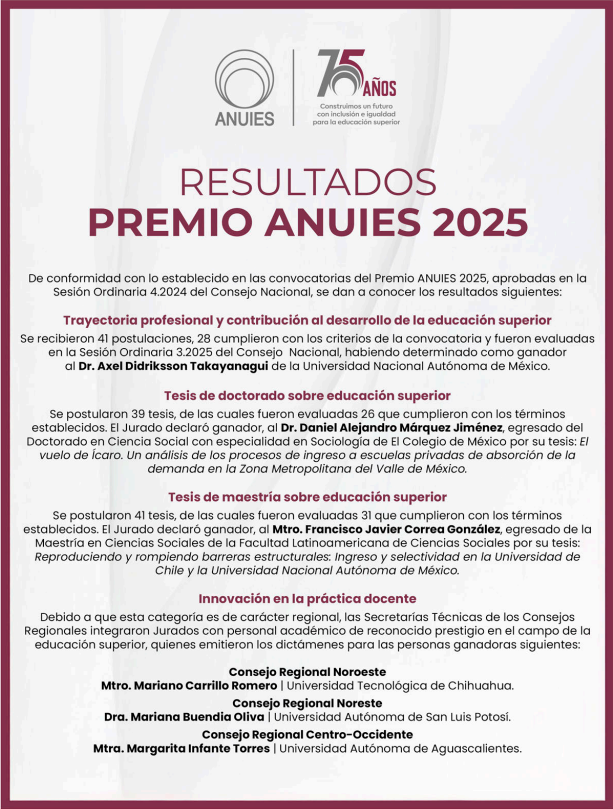 ANUIES

75 AÑOS
Construimos un futuro con inclusión e igualdad para la educación superior

RESULTADOS
PREMIO ANUIES 2025

De conformidad con lo establecido en las convocatorias del Premio ANUIES 2025, aprobadas en la Sesión Ordinaria 4.2024 del Consejo Nacional, se dan a conocer los resultados siguientes:

Trayectoria profesional y contribución al desarrollo de la educación superior

Se recibieron 41 postulaciones, 28 cumplieron con los criterios de la convocatoria y fueron evaluadas en la Sesión Ordinaria 3.2025 del Consejo Nacional, habiendo determinado como ganador al Dr. Axel Didriksson Takayanagui de la Universidad Nacional Autónoma de México.

Tesis de doctorado sobre educación superior

Se postularon 39 tesis, de las cuales fueron evaluadas 26 que cumplieron con los términos establecidos. El Jurado declaró ganador, al Dr. Daniel Alejandro Márquez Jiménez, egresado del Doctorado en Ciencia Social con especialidad en Sociología de El Colegio de México por su tesis: El vuelo de Ícaro. Un análisis de los procesos de ingreso a escuelas privadas de absorción de la demanda en la Zona Metropolitana del Valle de México.

Tesis de maestría sobre educación superior

Se postularon 41 tesis, de las cuales fueron evaluadas 31 que cumplieron con los términos establecidos. El Jurado declaró ganador, al Mtro. Francisco Javier Correa González, egresado de la Maestría en Ciencias Sociales de la Facultad Latinoamericana de Ciencias Sociales por su tesis: Reproduciendo y rompiendo barreras estructurales: Ingreso y selectividad en la Universidad de Chile y la Universidad Nacional Autónoma de México.

Innovación en la práctica docente

Debido a que esta categoría es de carácter regional, las Secretarías Técnicas de los Consejos Regionales integraron Jurados con personal académico de reconocido prestigio en el campo de la educación superior, quienes emitieron los dictámenes para las personas ganadoras siguientes:

Consejo Regional Noroeste
Mtro. Mariano Carrillo Romero | Universidad Tecnológica de Chihuahua.

Consejo Regional Noreste
Dra. Mariana Buendia Oliva | Universidad Autónoma de San Luis Potosí.

Consejo Regional Centro-Occidente
Mtra. Margarita Infante Torres | Universidad Autónoma de Aguascalientes.